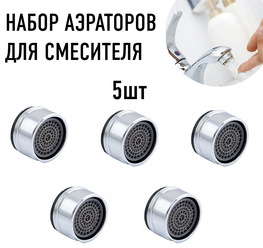 НАБОР АЭРАТОРОВ ДЛЯ СМЕСИТЕЛЯ

5шт